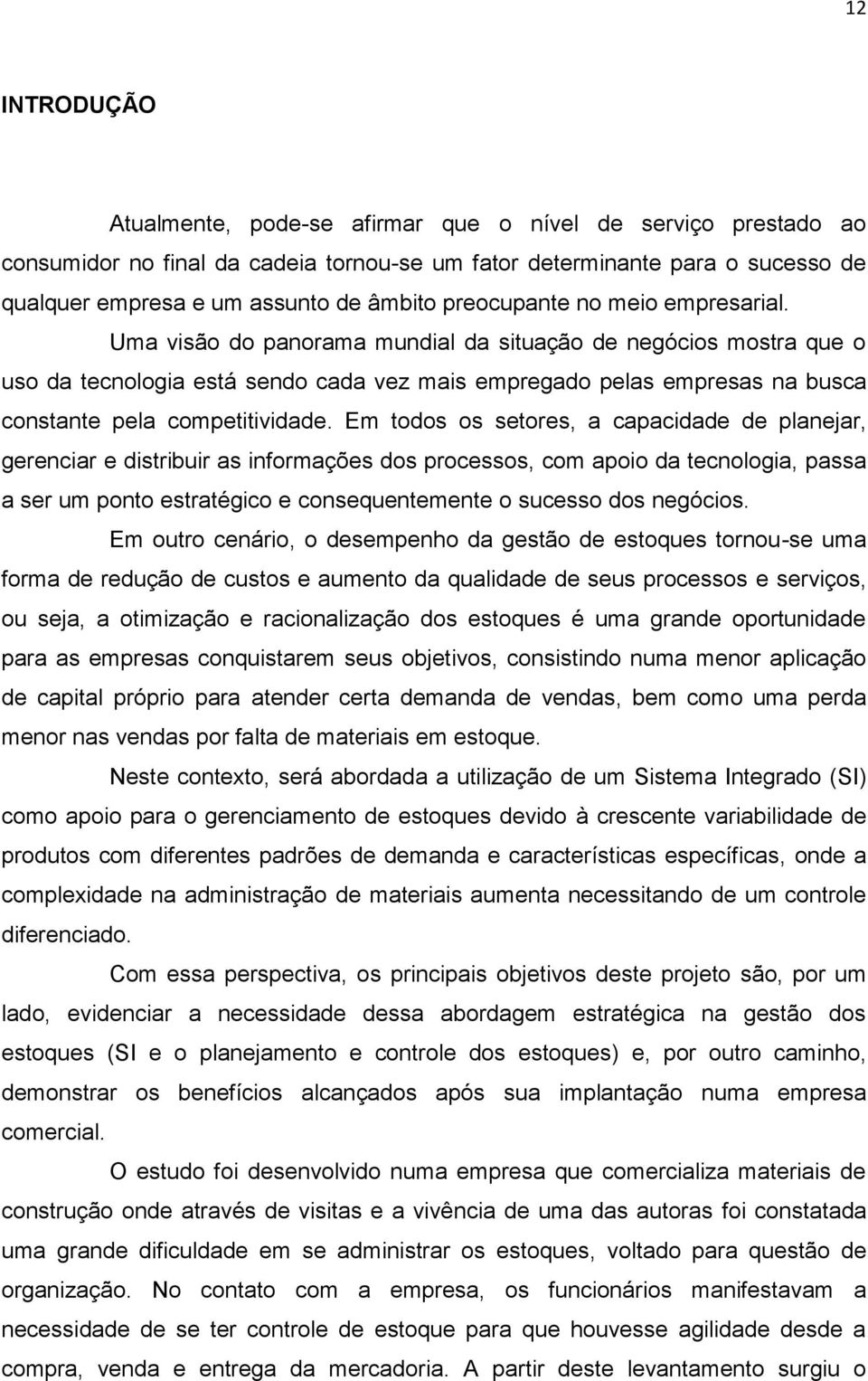 12

INTRODUÇÃO

Atualmente, pode-se afirmar que o nível de serviço prestado ao consumidor no final da cadeia tornou-se um fator determinante para o sucesso de qualquer empresa e um assunto de âmbito preocupante no meio empresarial.

Uma visão do panorama mundial da situação de negócios mostra que o uso da tecnologia está sendo cada vez mais empregado pelas empresas na busca constante pela competitividade. Em todos os setores, a capacidade de planejar, gerenciar e distribuir as informações dos processos, com apoio da tecnologia, passa a ser um ponto estratégico e consequentemente o sucesso dos negócios.

Em outro cenário, o desempenho da gestão de estoques tornou-se uma forma de redução de custos e aumento da qualidade de seus processos e serviços, ou seja, a otimização e racionalização dos estoques é uma grande oportunidade para as empresas conquistarem seus objetivos, consistindo numa menor aplicação de capital próprio para atender certa demanda de vendas, bem como uma perda menor nas vendas por falta de materiais em estoque.

Neste contexto, será abordada a utilização de um Sistema Integrado (SI) como apoio para o gerenciamento de estoques devido à crescente variabilidade de produtos com diferentes padrões de demanda e características específicas, onde a complexidade na administração de materiais aumenta necessitando de um controle diferenciado.

Com essa perspectiva, os principais objetivos deste projeto são, por um lado, evidenciar a necessidade dessa abordagem estratégica na gestão dos estoques (SI e o planejamento e controle dos estoques) e, por outro caminho, demonstrar os benefícios alcançados após sua implantação numa empresa comercial.

O estudo foi desenvolvido numa empresa que comercializa materiais de construção onde através de visitas e a vivência de uma das autoras foi constatada uma grande dificuldade em se administrar os estoques, voltado para questão de organização. No contato com a empresa, os funcionários manifestavam a necessidade de se ter controle de estoque para que houvesse agilidade desde a compra, venda e entrega da mercadoria. A partir deste levantamento surgiu o